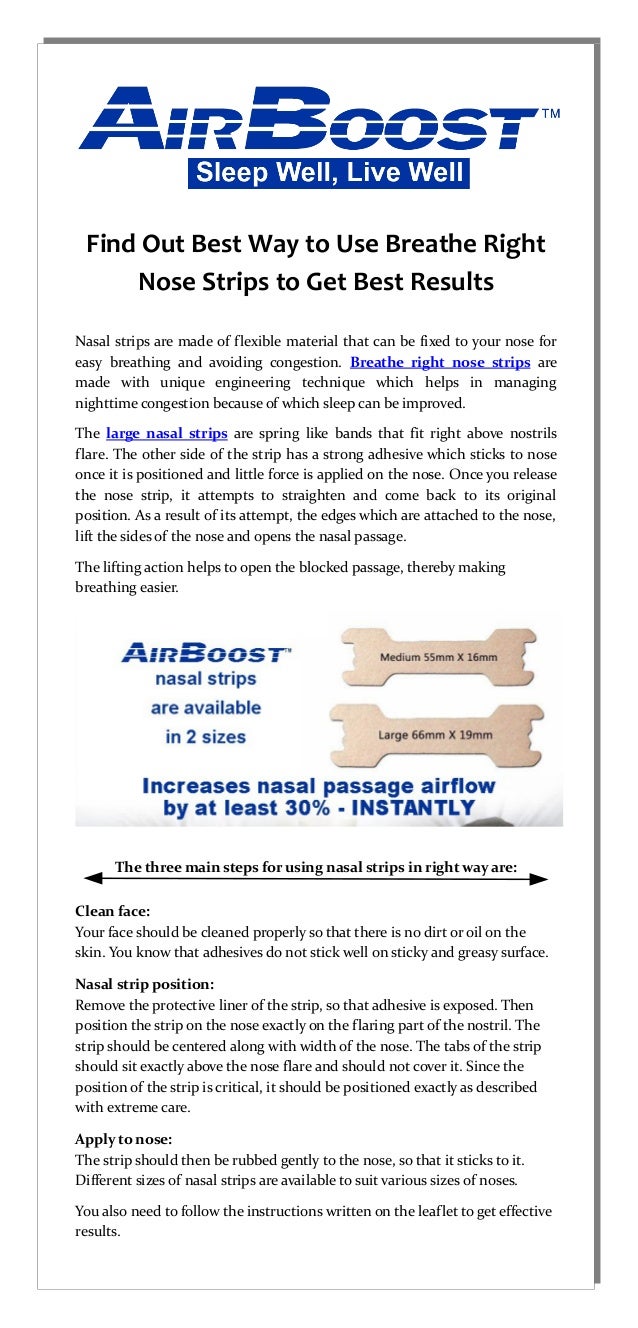 AIRBOOST TM
Sleep Well, Live Well

Find Out Best Way to Use Breathe Right Nose Strips to Get Best Results

Nasal strips are made of flexible material that can be fixed to your nose for easy breathing and avoiding congestion. Breathe right nose strips are made with unique engineering technique which helps in managing nighttime congestion because of which sleep can be improved.

The large nasal strips are spring like bands that fit right above nostrils flare. The other side of the strip has a strong adhesive which sticks to nose once it is positioned and little force is applied on the nose. Once you release the nose strip, it attempts to straighten and come back to its original position. As a result of its attempt, the edges which are attached to the nose, lift the sides of the nose and opens the nasal passage.

The lifting action helps to open the blocked passage, thereby making breathing easier.

AIRBOOST™
nasal strips
are available
in 2 sizes

Medium 55mm X 16mm

Large 66mm X 19mm

Increases nasal passage airflow by at least 30% - INSTANTLY

The three main steps for using nasal strips in right way are:

Clean face:
Your face should be cleaned properly so that there is no dirt or oil on the skin. You know that adhesives do not stick well on sticky and greasy surface.

Nasal strip position:
Remove the protective liner of the strip, so that adhesive is exposed. Then position the strip on the nose exactly on the flaring part of the nostril. The strip should be centered along with width of the nose. The tabs of the strip should sit exactly above the nose flare and should not cover it. Since the position of the strip is critical, it should be positioned exactly as described with extreme care.

Apply to nose:
The strip should then be rubbed gently to the nose, so that it sticks to it. Different sizes of nasal strips are available to suit various sizes of noses.

You also need to follow the instructions written on the leaflet to get effective results.